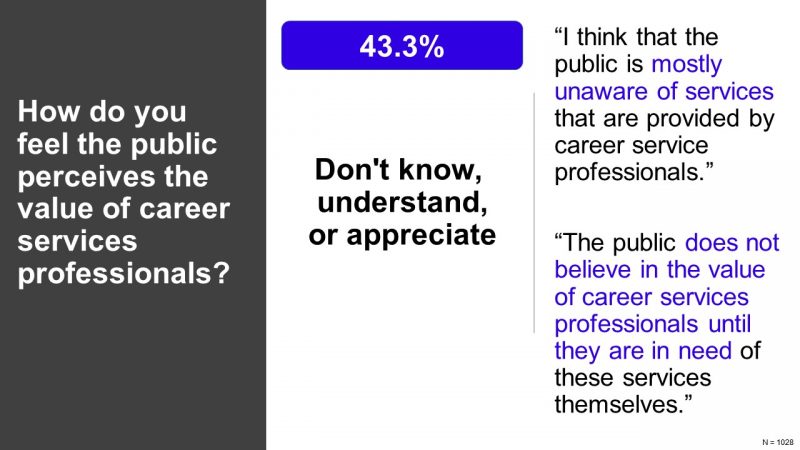 How do you feel the public perceives the value of career services professionals?

43.3%

Don't know, understand, or appreciate

“I think that the public is mostly unaware of services that are provided by career service professionals.”

“The public does not believe in the value of career services professionals until they are in need of these services themselves.”

N = 1028